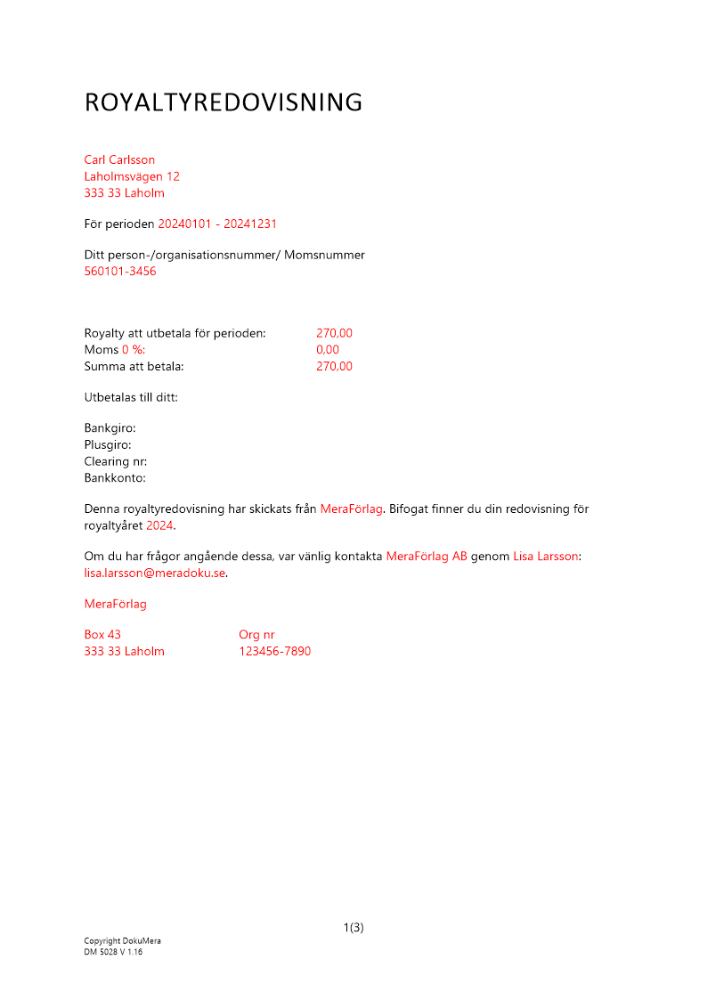 ROYALTYREDOVISNING

Carl Carlsson
Laholmsvägen 12
333 33 Laholm

För perioden 20240101 - 20241231

Ditt person-/organisationsnummer/ Momsnummer
560101-3456

Royalty att utbetala för perioden: 270,00
Moms 0 %: 0,00
Summa att betala: 270,00

Utbetalas till ditt:

Bankgiro:
Plusgiro:
Clearing nr:
Bankkonto:

Denna royaltyredovisning har skickats från MeraFörlag. Bifogat finner du din redovisning för royaltyåret 2024.

Om du har frågor angående dessa, var vänlig kontakta MeraFörlag AB genom Lisa Larsson: lisa.larsson@meradoku.se.

MeraFörlag

Box 43
333 33 Laholm

Org nr
123456-7890

1(3)

Copyright DokuMera
DM 5028 V 1.16